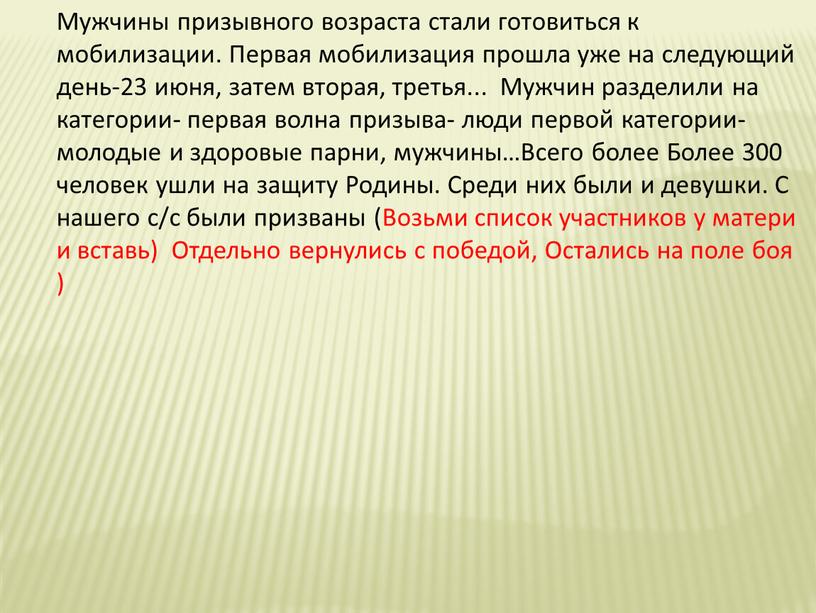 Мужчины призывного возраста стали готовиться к мобилизации. Первая мобилизация прошла уже на следующий день-23 июня, затем вторая, третья... Мужчин разделили на категории- первая волна призыва- люди первой категории- молодые и здоровые парни, мужчины…Всего более Более 300 человек ушли на защиту Родины. Среди них были и девушки. С нашего с/с были призваны (Возьми список участников у матери и вставь) Отдельно вернулись с победой, Остались на поле боя )